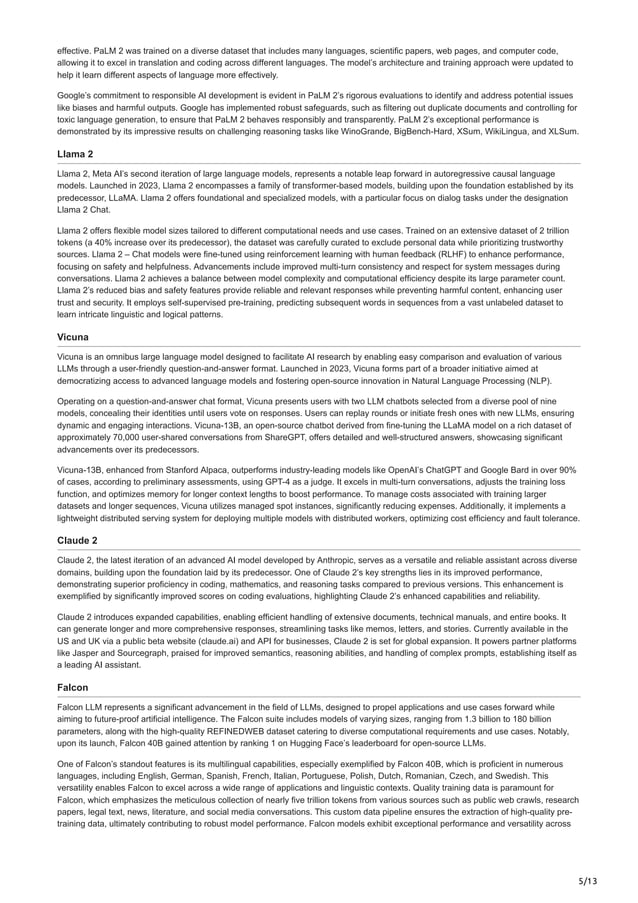 effective. PaLM 2 was trained on a diverse dataset that includes many languages, scientific papers, web pages, and computer code, allowing it to excel in translation and coding across different languages. The model's architecture and training approach were updated to help it learn different aspects of language more effectively.

Google's commitment to responsible AI development is evident in PaLM 2's rigorous evaluations to identify and address potential issues like biases and harmful outputs. Google has implemented robust safeguards, such as filtering out duplicate documents and controlling for toxic language generation, to ensure that PaLM 2 behaves responsibly and transparently. PaLM 2's exceptional performance is demonstrated by its impressive results on challenging reasoning tasks like WinoGrande, BigBench-Hard, XSum, WikiLingua, and XLSum.

Llama 2

Llama 2, Meta AI's second iteration of large language models, represents a notable leap forward in autoregressive causal language models. Launched in 2023, Llama 2 encompasses a family of transformer-based models, building upon the foundation established by its predecessor, LLaMA. Llama 2 offers foundational and specialized models, with a particular focus on dialog tasks under the designation Llama 2 Chat.

Llama 2 offers flexible model sizes tailored to different computational needs and use cases. Trained on an extensive dataset of 2 trillion tokens (a 40% increase over its predecessor), the dataset was carefully curated to exclude personal data while prioritizing trustworthy sources. Llama 2 – Chat models were fine-tuned using reinforcement learning with human feedback (RLHF) to enhance performance, focusing on safety and helpfulness. Advancements include improved multi-turn consistency and respect for system messages during conversations. Llama 2 achieves a balance between model complexity and computational efficiency despite its large parameter count. Llama 2's reduced bias and safety features provide reliable and relevant responses while preventing harmful content, enhancing user trust and security. It employs self-supervised pre-training, predicting subsequent words in sequences from a vast unlabeled dataset to learn intricate linguistic and logical patterns.

Vicuna

Vicuna is an omnibus large language model designed to facilitate AI research by enabling easy comparison and evaluation of various LLMs through a user-friendly question-and-answer format. Launched in 2023, Vicuna forms part of a broader initiative aimed at democratizing access to advanced language models and fostering open-source innovation in Natural Language Processing (NLP).

Operating on a question-and-answer chat format, Vicuna presents users with two LLM chatbots selected from a diverse pool of nine models, concealing their identities until users vote on responses. Users can replay rounds or initiate fresh ones with new LLMs, ensuring dynamic and engaging interactions. Vicuna-13B, an open-source chatbot derived from fine-tuning the LLaMA model on a rich dataset of approximately 70,000 user-shared conversations from ShareGPT, offers detailed and well-structured answers, showcasing significant advancements over its predecessors.

Vicuna-13B, enhanced from Stanford Alpaca, outperforms industry-leading models like OpenAI's ChatGPT and Google Bard in over 90% of cases, according to preliminary assessments, using GPT-4 as a judge. It excels in multi-turn conversations, adjusts the training loss function, and optimizes memory for longer context lengths to boost performance. To manage costs associated with training larger datasets and longer sequences, Vicuna utilizes managed spot instances, significantly reducing expenses. Additionally, it implements a lightweight distributed serving system for deploying multiple models with distributed workers, optimizing cost efficiency and fault tolerance.

Claude 2

Claude 2, the latest iteration of an advanced AI model developed by Anthropic, serves as a versatile and reliable assistant across diverse domains, building upon the foundation laid by its predecessor. One of Claude 2's key strengths lies in its improved performance, demonstrating superior proficiency in coding, mathematics, and reasoning tasks compared to previous versions. This enhancement is exemplified by significantly improved scores on coding evaluations, highlighting Claude 2's enhanced capabilities and reliability.

Claude 2 introduces expanded capabilities, enabling efficient handling of extensive documents, technical manuals, and entire books. It can generate longer and more comprehensive responses, streamlining tasks like memos, letters, and stories. Currently available in the US and UK via a public beta website (claude.ai) and API for businesses, Claude 2 is set for global expansion. It powers partner platforms like Jasper and Sourcegraph, praised for improved semantics, reasoning abilities, and handling of complex prompts, establishing itself as a leading AI assistant.

Falcon

Falcon LLM represents a significant advancement in the field of LLMs, designed to propel applications and use cases forward while aiming to future-proof artificial intelligence. The Falcon suite includes models of varying sizes, ranging from 1.3 billion to 180 billion parameters, along with the high-quality REFINEDWEB dataset catering to diverse computational requirements and use cases. Notably, upon its launch, Falcon 40B gained attention by ranking 1 on Hugging Face's leaderboard for open-source LLMs.

One of Falcon's standout features is its multilingual capabilities, especially exemplified by Falcon 40B, which is proficient in numerous languages, including English, German, Spanish, French, Italian, Portuguese, Polish, Dutch, Romanian, Czech, and Swedish. This versatility enables Falcon to excel across a wide range of applications and linguistic contexts. Quality training data is paramount for Falcon, which emphasizes the meticulous collection of nearly five trillion tokens from various sources such as public web crawls, research papers, legal text, news, literature, and social media conversations. This custom data pipeline ensures the extraction of high-quality pre-training data, ultimately contributing to robust model performance. Falcon models exhibit exceptional performance and versatility across

5/13